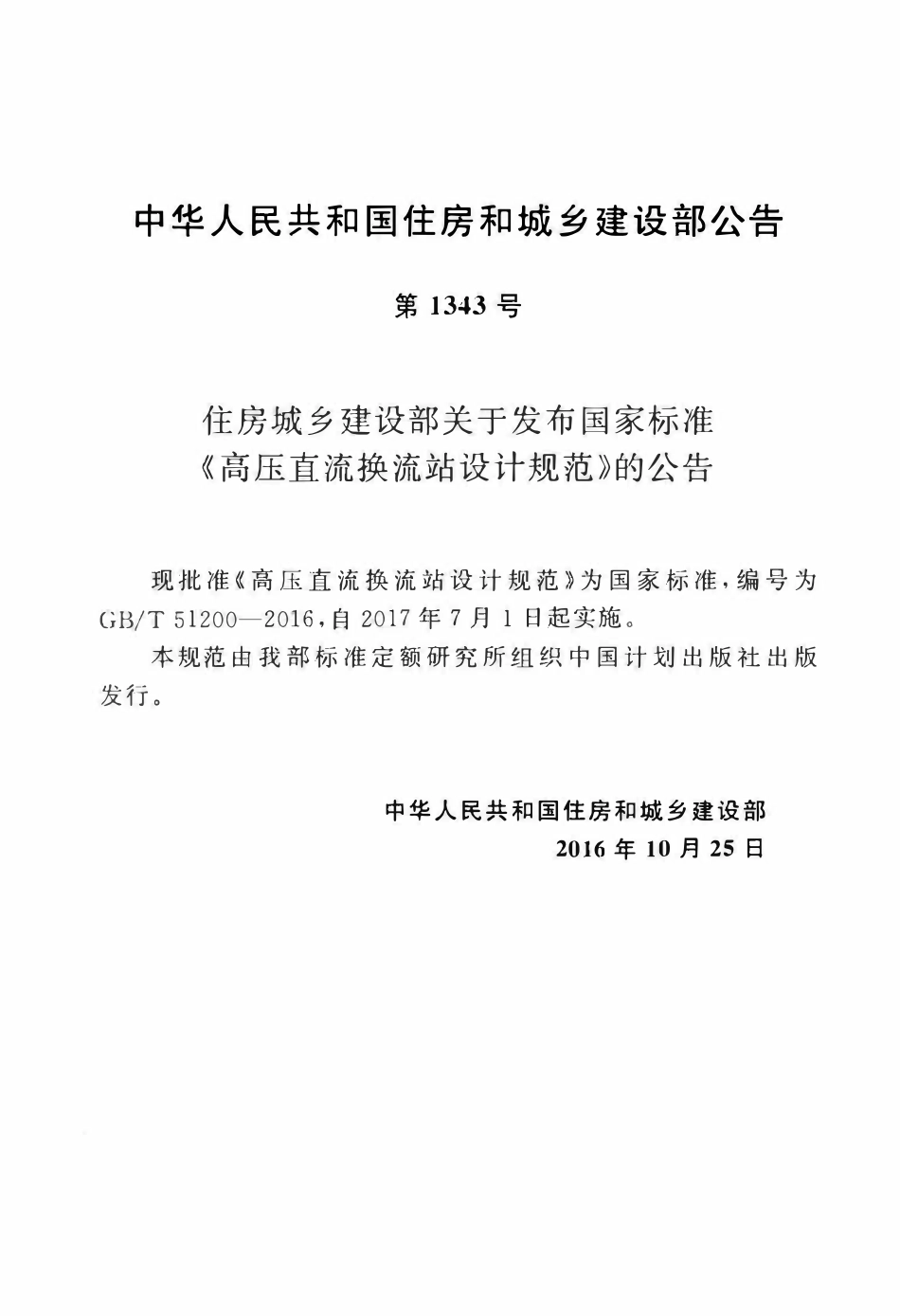 中华人民共和国住房和城乡建设部公告

第1343号

住房城乡建设部关于发布国家标准
《高压直流换流站设计规范》的公告

现批准《高压直流换流站设计规范》为国家标准，编号为GB/T 51200—2016，自2017年7月1日起实施。

本规范由我部标准定额研究所组织中国计划出版社出版发行。

中华人民共和国住房和城乡建设部
2016年10月25日